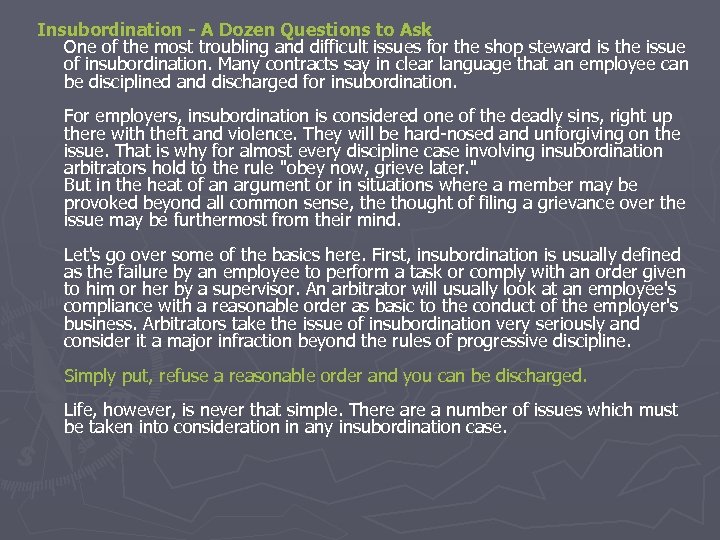 Insubordination - A Dozen Questions to Ask

One of the most troubling and difficult issues for the shop steward is the issue of insubordination. Many contracts say in clear language that an employee can be disciplined and discharged for insubordination.

For employers, insubordination is considered one of the deadly sins, right up there with theft and violence. They will be hard-nosed and unforgiving on the issue. That is why for almost every discipline case involving insubordination arbitrators hold to the rule "obey now, grieve later."
But in the heat of an argument or in situations where a member may be provoked beyond all common sense, the thought of filing a grievance over the issue may be furthermost from their mind.

Let's go over some of the basics here. First, insubordination is usually defined as the failure by an employee to perform a task or comply with an order given to him or her by a supervisor. An arbitrator will usually look at an employee's compliance with a reasonable order as basic to the conduct of the employer's business. Arbitrators take the issue of insubordination very seriously and consider it a major infraction beyond the rules of progressive discipline.

Simply put, refuse a reasonable order and you can be discharged.

Life, however, is never that simple. There are a number of issues which must be taken into consideration in any insubordination case.